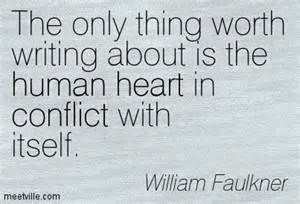 The only thing worth writing about is the human heart in conflict with itself.

William Faulkner

meetville.com